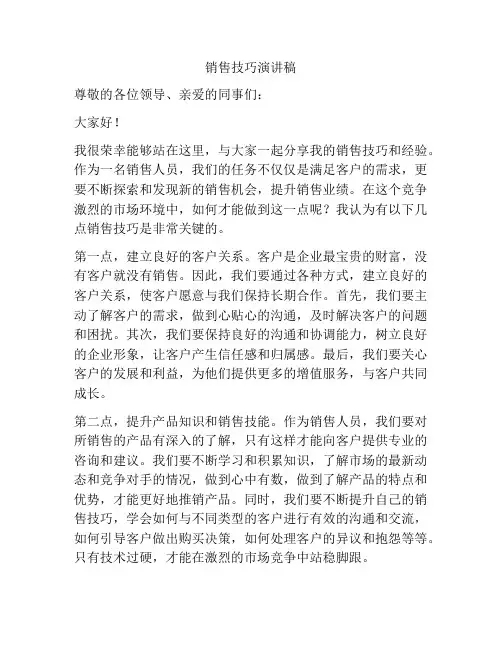 销售技巧演讲稿

尊敬的各位领导、亲爱的同事们：

大家好！

我很荣幸能够站在这里，与大家一起分享我的销售技巧和经验。作为一名销售人员，我们的任务不仅仅是满足客户的需求，更要不断探索和发现新的销售机会，提升销售业绩。在这个竞争激烈的市场环境中，如何才能做到这一点呢？我认为有以下几点销售技巧是非常关键的。

第一点，建立良好的客户关系。客户是企业最宝贵的财富，没有客户就没有销售。因此，我们要通过各种方式，建立良好的客户关系，使客户愿意与我们保持长期合作。首先，我们要主动了解客户的需求，做到心贴心的沟通，及时解决客户的问题和困扰。其次，我们要保持良好的沟通和协调能力，树立良好的企业形象，让客户产生信任感和归属感。最后，我们要关心客户的发展和利益，为他们提供更多的增值服务，与客户共同成长。

第二点，提升产品知识和销售技能。作为销售人员，我们要对所销售的产品有深入的了解，只有这样才能向客户提供专业的咨询和建议。我们要不断学习和积累知识，了解市场的最新动态和竞争对手的情况，做到心中有数，做到了解产品的特点和优势，才能更好地推销产品。同时，我们要不断提升自己的销售技巧，学会如何与不同类型的客户进行有效的沟通和交流，如何引导客户做出购买决策，如何处理客户的异议和抱怨等等。只有技术过硬，才能在激烈的市场竞争中站稳脚跟。